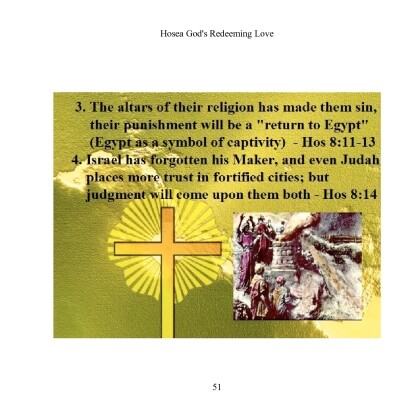 Hosea God's Redeeming Love

3. The altars of their religion has made them sin, their punishment will be a "return to Egypt" (Egypt as a symbol of captivity) - Hos 8:11-13

4. Israel has forgotten his Maker, and even Judah places more trust in fortified cities; but judgment will come upon them both - Hos 8:14

51